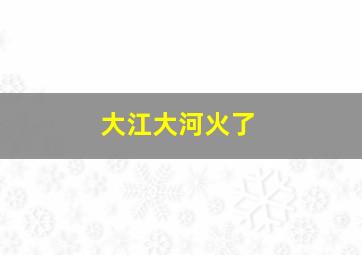 大江大河火了